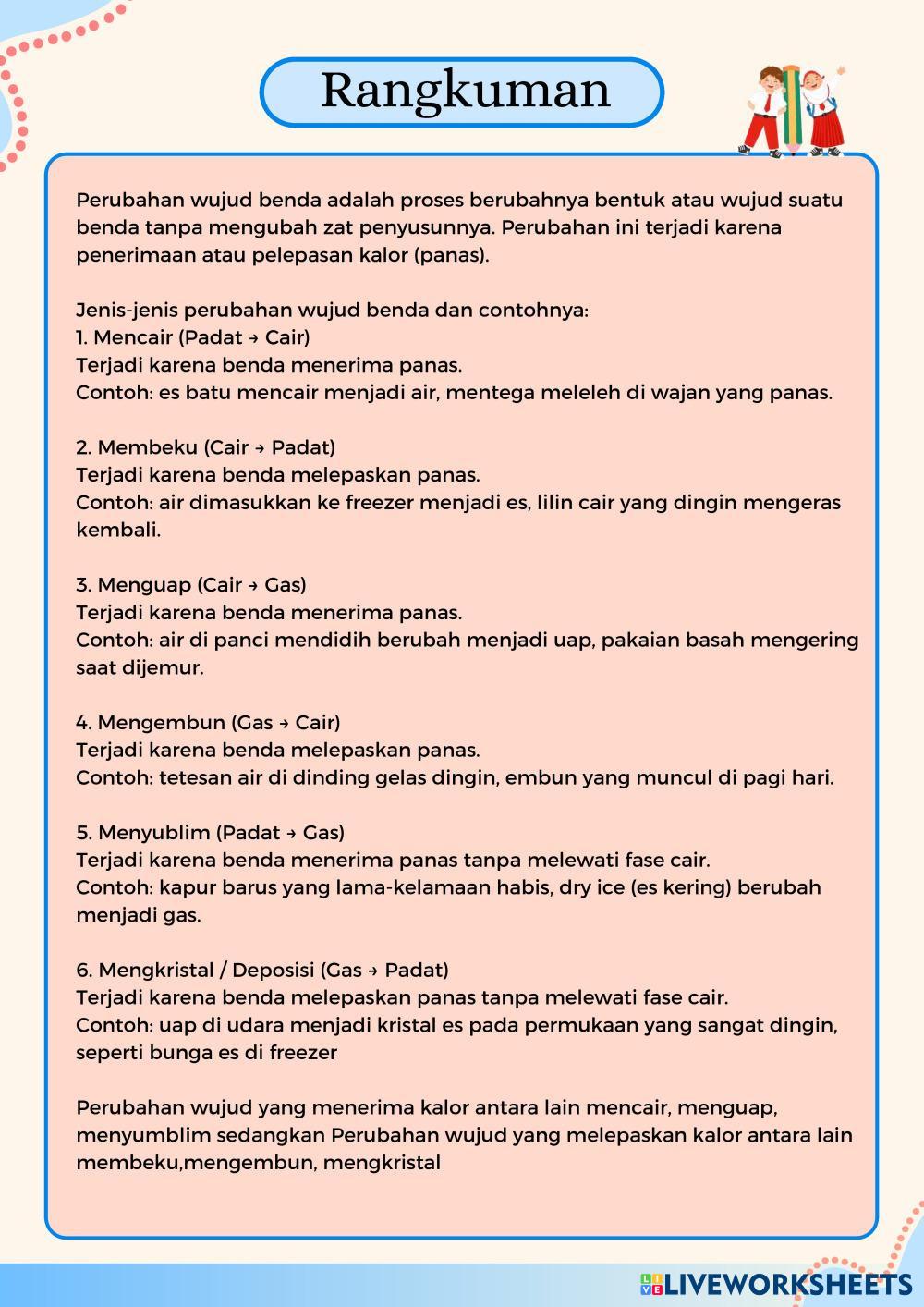 Rangkuman

Perubahan wujud benda adalah proses berubahnya bentuk atau wujud suatu benda tanpa mengubah zat penyusunnya. Perubahan ini terjadi karena penerimaan atau pelepasan kalor (panas).

Jenis-jenis perubahan wujud benda dan contohnya:
1. Mencair (Padat → Cair)
Terjadi karena benda menerima panas.
Contoh: es batu mencair menjadi air, mentega meleleh di wajan yang panas.

2. Membeku (Cair → Padat)
Terjadi karena benda melepaskan panas.
Contoh: air dimasukkan ke freezer menjadi es, lilin cair yang dingin mengeras kembali.

3. Menguap (Cair → Gas)
Terjadi karena benda menerima panas.
Contoh: air di panci mendidih berubah menjadi uap, pakaian basah mengering saat dijemur.

4. Mengembun (Gas → Cair)
Terjadi karena benda melepaskan panas.
Contoh: tetesan air di dinding gelas dingin, embun yang muncul di pagi hari.

5. Menyublim (Padat → Gas)
Terjadi karena benda menerima panas tanpa melewati fase cair.
Contoh: kapur barus yang lama-kelamaan habis, dry ice (es kering) berubah menjadi gas.

6. Mengkristal / Deposisi (Gas → Padat)
Terjadi karena benda melepaskan panas tanpa melewati fase cair.
Contoh: uap di udara menjadi kristal es pada permukaan yang sangat dingin, seperti bunga es di freezer

Perubahan wujud yang menerima kalor antara lain mencair, menguap, menyumblim sedangkan Perubahan wujud yang melepaskan kalor antara lain membeku,mengembun, mengkristal

LIVEWORKSHEETS